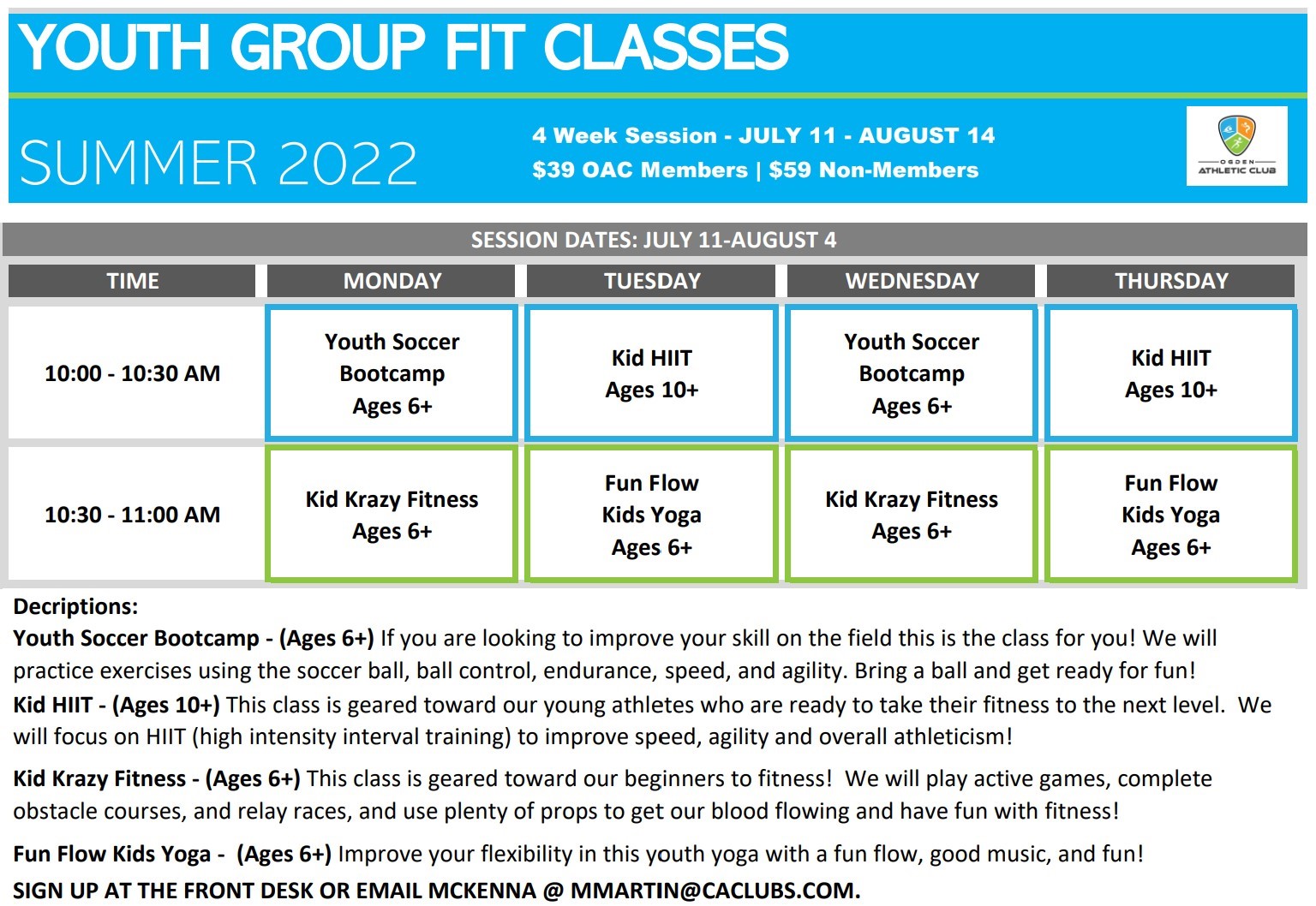 YOUTH GROUP FIT CLASSES

SUMMER 2022

4 Week Session - JULY 11 - AUGUST 14
$39 OAC Members | $59 Non-Members

OGDEN ATHLETIC CLUB

SESSION DATES: JULY 11-AUGUST 4

| TIME | MONDAY | TUESDAY | WEDNESDAY | THURSDAY |
|---|---|---|---|---|
| 10:00 - 10:30 AM | Youth Soccer Bootcamp Ages 6+ | Kid HIIT Ages 10+ | Youth Soccer Bootcamp Ages 6+ | Kid HIIT Ages 10+ |
| 10:30 - 11:00 AM | Kid Krazy Fitness Ages 6+ | Fun Flow Kids Yoga Ages 6+ | Kid Krazy Fitness Ages 6+ | Fun Flow Kids Yoga Ages 6+ |

Decriptions:
Youth Soccer Bootcamp - (Ages 6+) If you are looking to improve your skill on the field this is the class for you! We will practice exercises using the soccer ball, ball control, endurance, speed, and agility. Bring a ball and get ready for fun!
Kid HIIT - (Ages 10+) This class is geared toward our young athletes who are ready to take their fitness to the next level. We will focus on HIIT (high intensity interval training) to improve speed, agility and overall athleticism!

Kid Krazy Fitness - (Ages 6+) This class is geared toward our beginners to fitness! We will play active games, complete obstacle courses, and relay races, and use plenty of props to get our blood flowing and have fun with fitness!

Fun Flow Kids Yoga - (Ages 6+) Improve your flexibility in this youth yoga with a fun flow, good music, and fun!

SIGN UP AT THE FRONT DESK OR EMAIL MCKENNA @ MMARTIN@CACLUBS.COM.